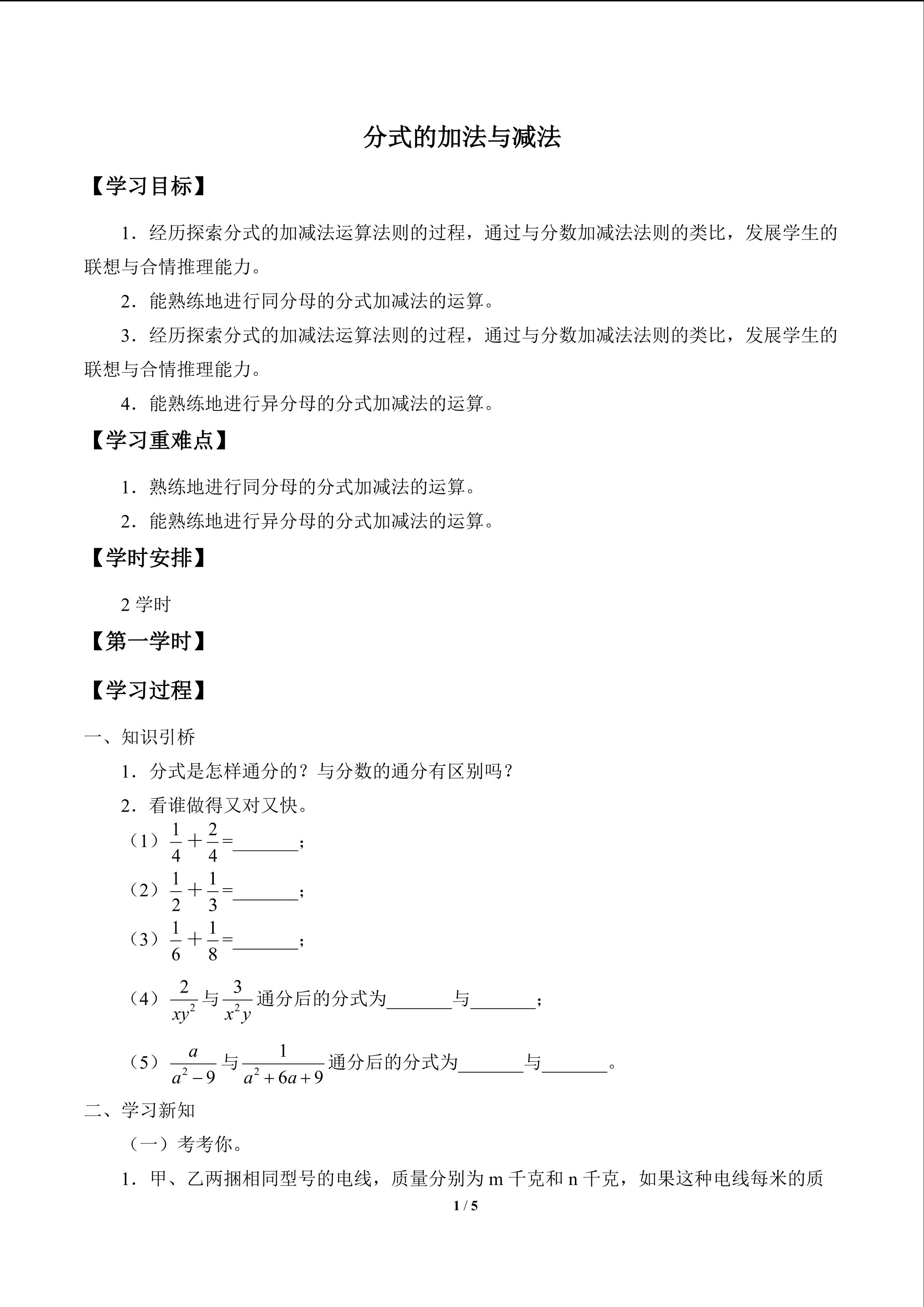 分式的加法与减法

【学习目标】

1．经历探索分式的加减法运算法则的过程，通过与分数加减法法则的类比，发展学生的联想与合情推理能力。

2．能熟练地进行同分母的分式加减法的运算。

3．经历探索分式的加减法运算法则的过程，通过与分数加减法法则的类比，发展学生的联想与合情推理能力。

4．能熟练地进行异分母的分式加减法的运算。

【学习重难点】

1．熟练地进行同分母的分式加减法的运算。

2．能熟练地进行异分母的分式加减法的运算。

【学时安排】

2 学时

【第一学时】

【学习过程】

一、知识引桥

1．分式是怎样通分的？与分数的通分有区别吗？

2．看谁做得又对又快。

（1）$\frac{1}{4}+\frac{2}{4}$=_______；

（2）$\frac{1}{2}+\frac{1}{3}$=_______；

（3）$\frac{1}{6}+\frac{1}{8}$=_______；

（4）$\frac{2}{xy^2}$与$\frac{3}{x^2y}$通分后的分式为_______与_______；

（5）$\frac{a}{a^2-9}$与$\frac{1}{a^2+6a+9}$通分后的分式为_______与_______。

二、学习新知

（一）考考你。

1．甲、乙两捆相同型号的电线，质量分别为 m 千克和 n 千克，如果这种电线每米的质

1 / 5